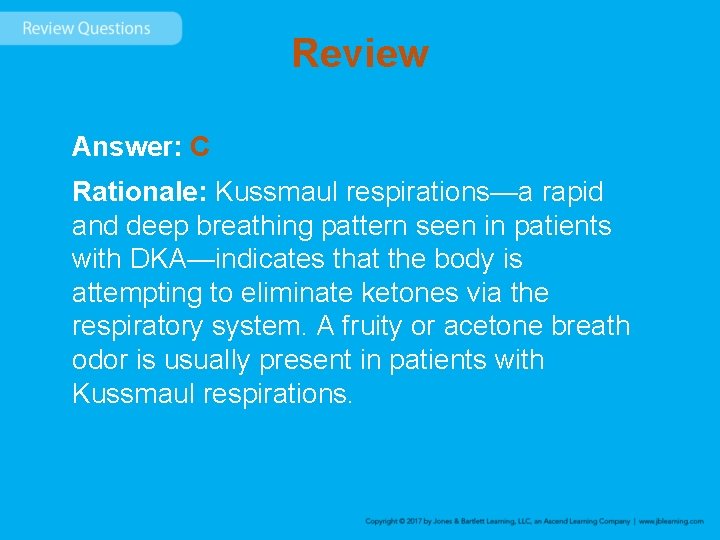 Review Questions

Review

Answer: C

Rationale: Kussmaul respirations—a rapid and deep breathing pattern seen in patients with DKA—indicates that the body is attempting to eliminate ketones via the respiratory system. A fruity or acetone breath odor is usually present in patients with Kussmaul respirations.

Copyright © 2017 by Jones & Bartlett Learning, LLC, an Ascend Learning Company | www.jblearning.com